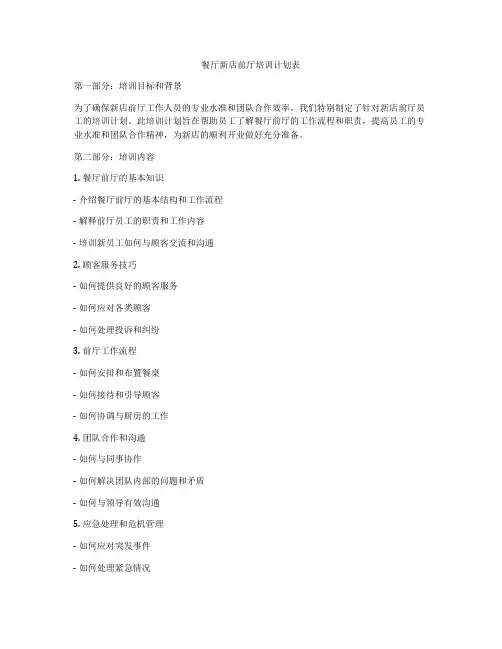 餐厅新店前厅培训计划表

第一部分：培训目标和背景

为了确保新店前厅工作人员的专业水准和团队合作效率，我们特别制定了针对新店前厅员工的培训计划。此培训计划旨在帮助员工了解餐厅前厅的工作流程和职责，提高员工的专业水准和团队合作精神，为新店的顺利开业做好充分准备。

第二部分：培训内容

1. 餐厅前厅的基本知识

- 介绍餐厅前厅的基本结构和工作流程

- 解释前厅员工的职责和工作内容

- 培训新员工如何与顾客交流和沟通

2. 顾客服务技巧

- 如何提供良好的顾客服务

- 如何应对各类顾客

- 如何处理投诉和纠纷

3. 前厅工作流程

- 如何安排和布置餐桌

- 如何接待和引导顾客

- 如何协调与厨房的工作

4. 团队合作和沟通

- 如何与同事协作

- 如何解决团队内部的问题和矛盾

- 如何与领导有效沟通

5. 应急处理和危机管理

- 如何应对突发事件

- 如何处理紧急情况